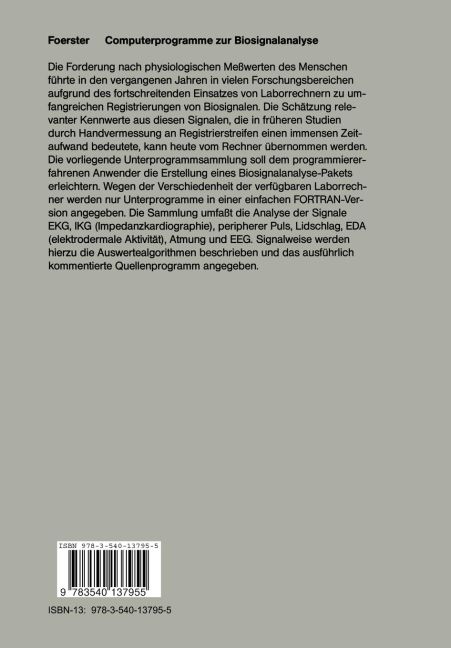 Foerster Computerprogramme zur Biosignalanalyse

Die Forderung nach physiologischen Meßwerten des Menschen führte in den vergangenen Jahren in vielen Forschungsbereichen aufgrund des fortschreitenden Einsatzes von Laborrechnern zu umfangreichen Registrierungen von Biosignalen. Die Schätzung relevanter Kennwerte aus diesen Signalen, die in früheren Studien durch Handvermessung an Registrierstreifen einen immensen Zeitaufwand bedeutete, kann heute vom Rechner übernommen werden. Die vorliegende Unterprogrammsammlung soll dem programmiererfahrenen Anwender die Erstellung eines Biosignalanalyse-Pakets erleichtern. Wegen der Verschiedenheit der verfügbaren Laborrechner werden nur Unterprogramme in einer einfachen FORTRAN-Version angegeben. Die Sammlung umfaßt die Analyse der Signale EKG, IKG (Impedanzkardiographie), peripherer Puls, Lidschlag, EDA (elektrodermale Aktivität), Atmung und EEG. Signalweise werden hierzu die Auswertealgorithmen beschrieben und das ausführlich kommentierte Quellenprogramm angegeben.

ISBN 978-3-540-13795-5

9 783540 137955

ISBN-13: 978-3-540-13795-5